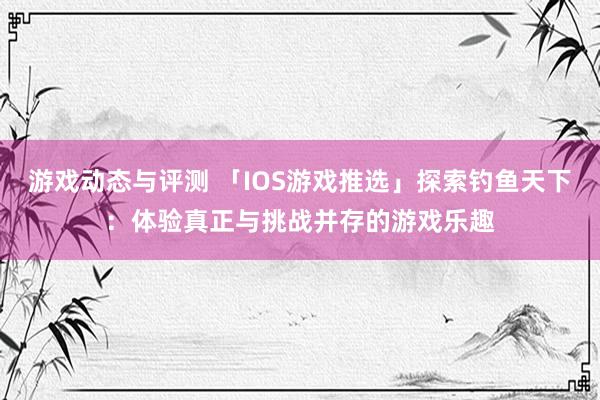 游戏动态与评测 「IOS游戏推选」探索钓鱼天下：体验真正与挑战并存的游戏乐趣